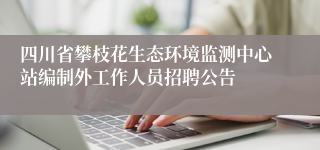 四川省攀枝花生态环境监测中心站编制外工作人员招聘公告